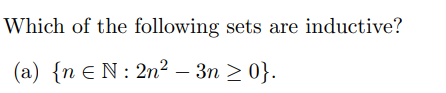 Which of the following sets are inductive?

(a) $\{n \in \mathbb{N} : 2n^2 - 3n \geq 0\}$.